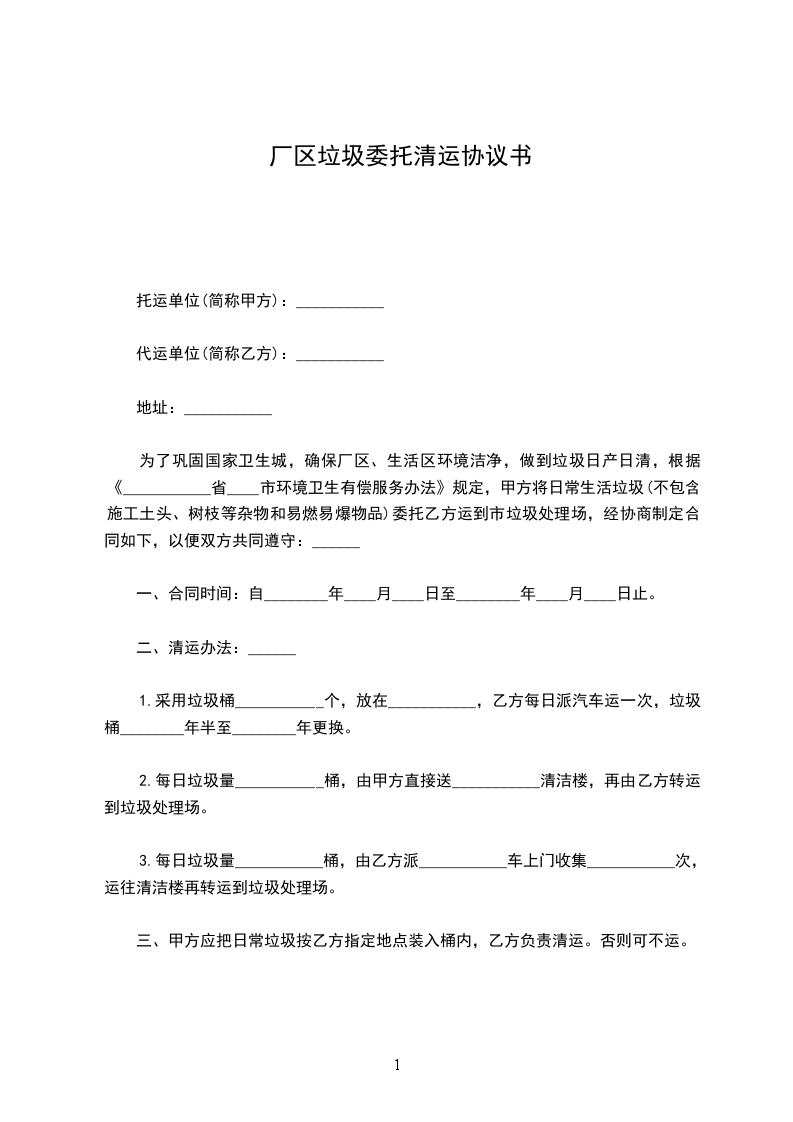 厂区垃圾委托清运协议书

托运单位(简称甲方)：___________

代运单位(简称乙方)：___________

地址：___________

为了巩固国家卫生城，确保厂区、生活区环境洁净，做到垃圾日产日清，根据《___________省____市环境卫生有偿服务办法》规定，甲方将日常生活垃圾(不包含施工土头、树枝等杂物和易燃易爆物品)委托乙方运到市垃圾处理场，经协商制定合同如下，以便双方共同遵守：______

一、合同时间：自________年____月____日至________年____月____日止。

二、清运办法：______

1.采用垃圾桶___________个，放在___________，乙方每日派汽车运一次，垃圾桶________年半至________年更换。

2.每日垃圾量___________桶，由甲方直接送___________清洁楼，再由乙方转运到垃圾处理场。

3.每日垃圾量___________桶，由乙方派___________车上门收集___________次，运往清洁楼再转运到垃圾处理场。

三、甲方应把日常垃圾按乙方指定地点装入桶内，乙方负责清运。否则可不运。

1